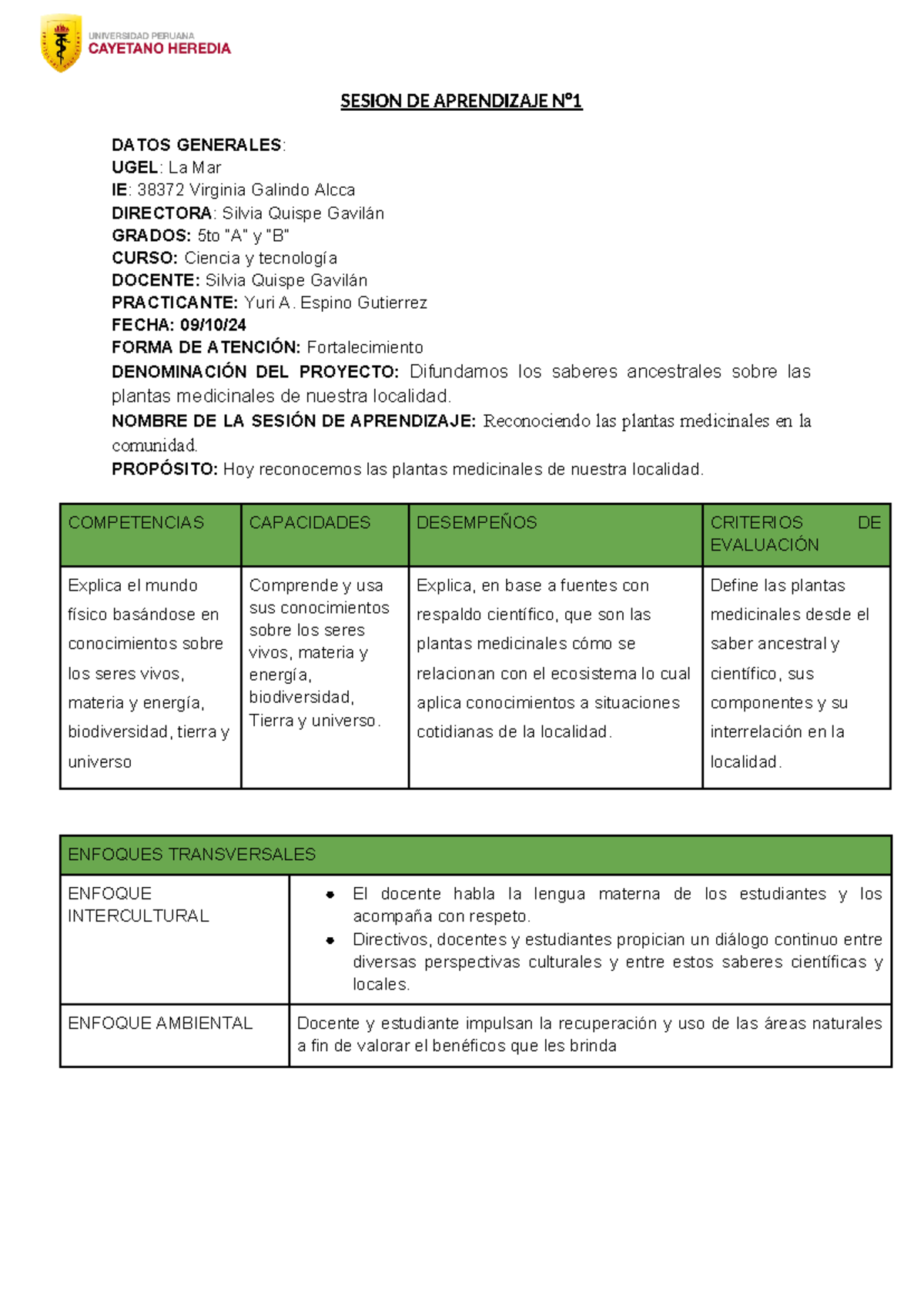 UNIVERSIDAD PERUANA
CAYETANO HEREDIA

SESION DE APRENDIZAJE N°1

DATOS GENERALES:
UGEL: La Mar
IE: 38372 Virginia Galindo Alcca
DIRECTORA: Silvia Quispe Gavilán
GRADOS: 5to "A" y "B"
CURSO: Ciencia y tecnología
DOCENTE: Silvia Quispe Gavilán
PRACTICANTE: Yuri A. Espino Gutierrez
FECHA: 09/10/24
FORMA DE ATENCIÓN: Fortalecimiento
DENOMINACIÓN DEL PROYECTO: Difundamos los saberes ancestrales sobre las plantas medicinales de nuestra localidad.
NOMBRE DE LA SESIÓN DE APRENDIZAJE: Reconociendo las plantas medicinales en la comunidad.
PROPÓSITO: Hoy reconocemos las plantas medicinales de nuestra localidad.

| COMPETENCIAS | CAPACIDADES | DESEMPEÑOS | CRITERIOS DE EVALUACIÓN |
|---|---|---|---|
| Explica el mundo físico basándose en conocimientos sobre los seres vivos, materia y energía, biodiversidad, tierra y universo | Comprende y usa sus conocimientos sobre los seres vivos, materia y energía, biodiversidad, Tierra y universo. | Explica, en base a fuentes con respaldo científico, que son las plantas medicinales cómo se relacionan con el ecosistema lo cual aplica conocimientos a situaciones cotidianas de la localidad. | Define las plantas medicinales desde el saber ancestral y científico, sus componentes y su interrelación en la localidad. |

| ENFOQUES TRANSVERSALES | |
|---|---|
| ENFOQUE INTERCULTURAL | • El docente habla la lengua materna de los estudiantes y los acompaña con respeto. • Directivos, docentes y estudiantes propician un diálogo continuo entre diversas perspectivas culturales y entre estos saberes científicas y locales. |
| ENFOQUE AMBIENTAL | Docente y estudiante impulsan la recuperación y uso de las áreas naturales a fin de valorar el benéficos que les brinda |